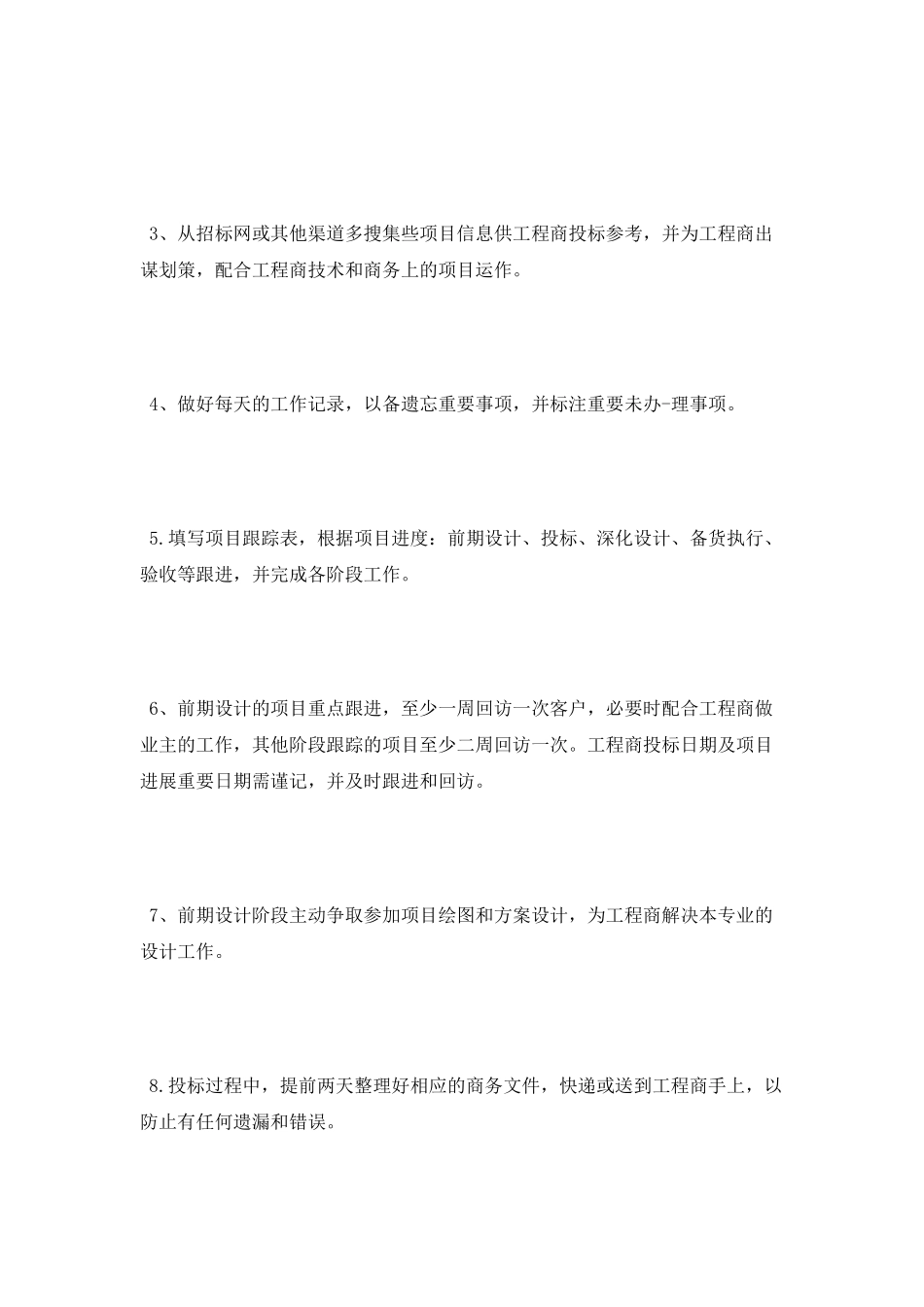 3、从招标网或其他渠道多搜集些项目信息供工程商投标参考，并为工程商出谋划策，配合工程商技术和商务上的项目运作。

4、做好每天的工作记录，以备遗忘重要事项，并标注重要未办-理事项。

5.填写项目跟踪表，根据项目进度：前期设计、投标、深化设计、备货执行、验收等跟进，并完成各阶段工作。

6、前期设计的项目重点跟进，至少一周回访一次客户，必要时配合工程商做业主的工作，其他阶段跟踪的项目至少二周回访一次。工程商投标日期及项目进展重要日期需谨记，并及时跟进和回访。

7、前期设计阶段主动争取参加项目绘图和方案设计，为工程商解决本专业的设计工作。

8.投标过程中，提前两天整理好相应的商务文件，快递或送到工程商手上，以防止有任何遗漏和错误。